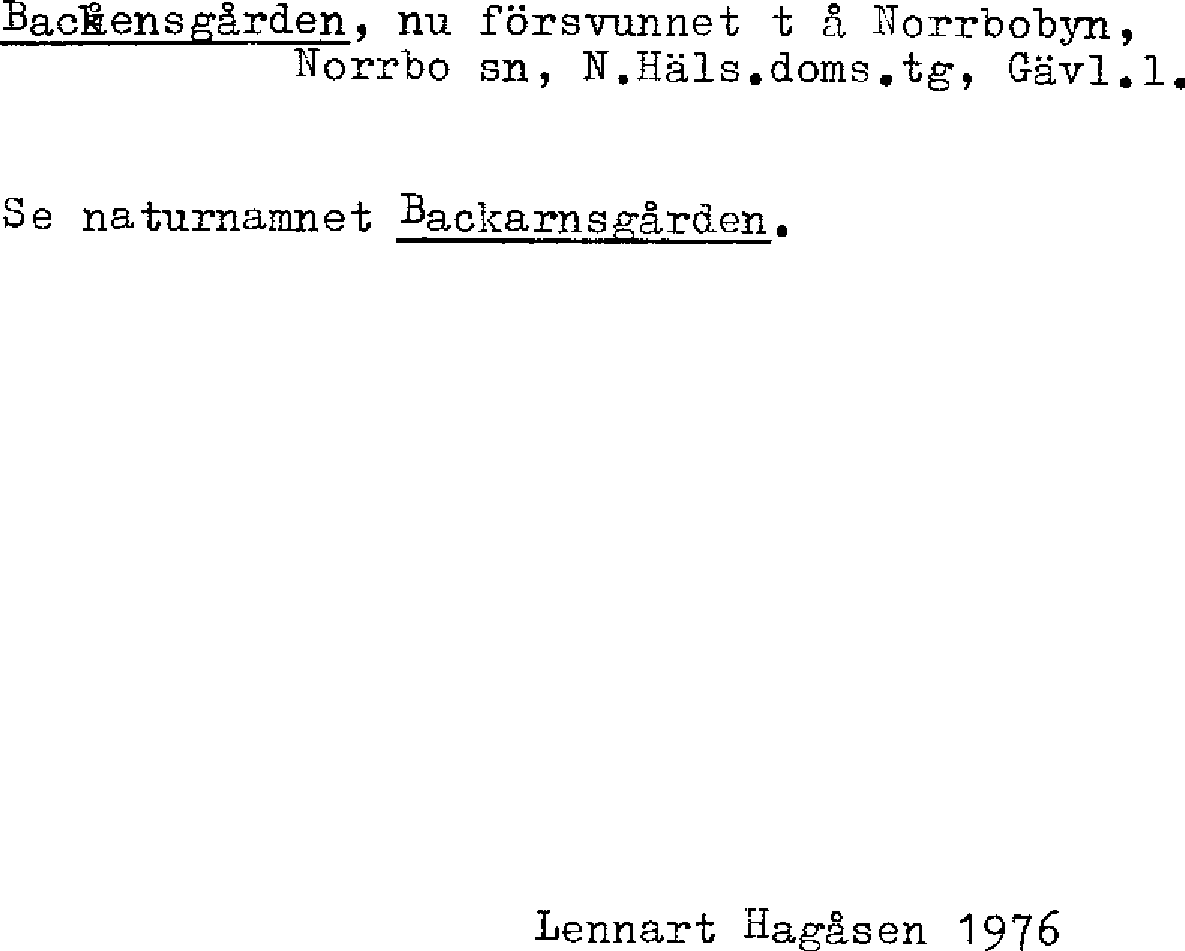 Backensgården, nu försvunnet t å Norrbobyn, Norrbo sn, N.Häls.doms.tg, Gävl.l.

Se naturnamnet Backarnsgården.

Lennart Hagåsen 1976